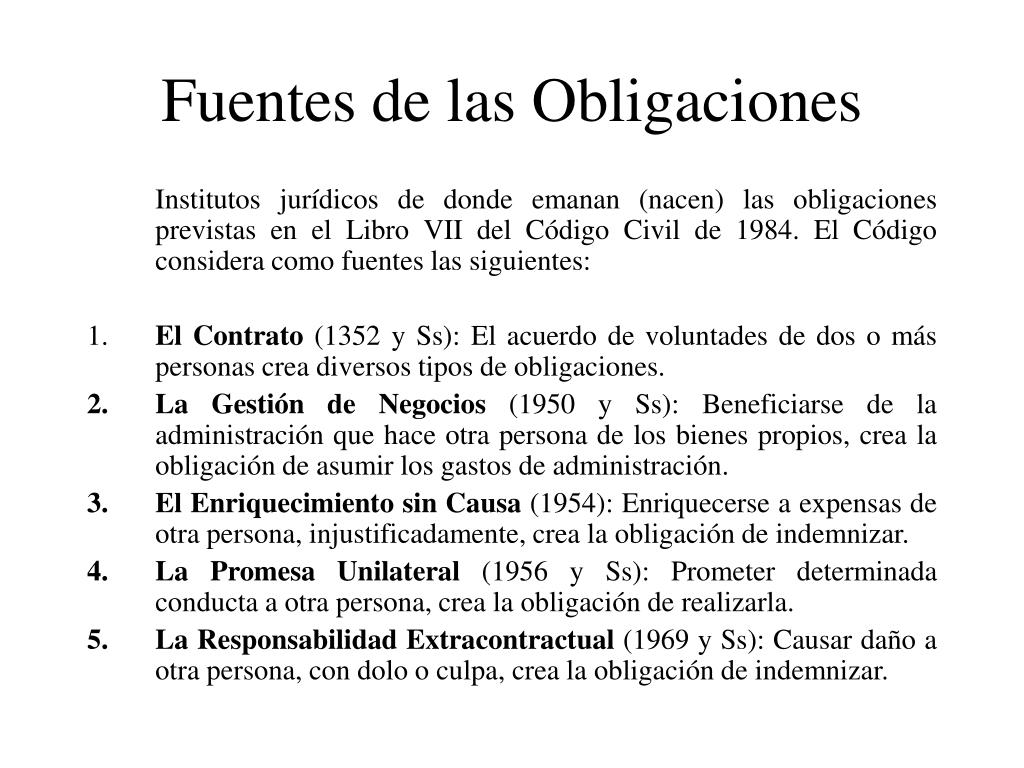 Fuentes de las Obligaciones

Institutos jurídicos de donde emanan (nacen) las obligaciones previstas en el Libro VII del Código Civil de 1984. El Código considera como fuentes las siguientes:

1. El Contrato (1352 y Ss): El acuerdo de voluntades de dos o más personas crea diversos tipos de obligaciones.
2. La Gestión de Negocios (1950 y Ss): Beneficiarse de la administración que hace otra persona de los bienes propios, crea la obligación de asumir los gastos de administración.
3. El Enriquecimiento sin Causa (1954): Enriquecerse a expensas de otra persona, injustificadamente, crea la obligación de indemnizar.
4. La Promesa Unilateral (1956 y Ss): Prometer determinada conducta a otra persona, crea la obligación de realizarla.
5. La Responsabilidad Extracontractual (1969 y Ss): Causar daño a otra persona, con dolo o culpa, crea la obligación de indemnizar.